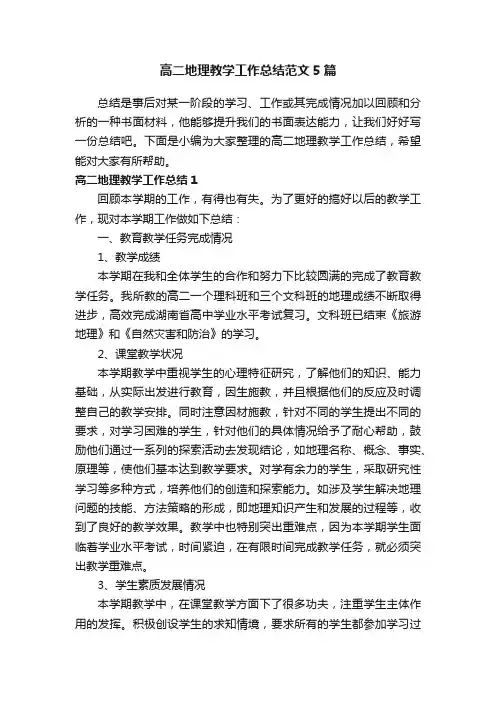 高二地理教学工作总结范文5篇

总结是事后对某一阶段的学习、工作或其完成情况加以回顾和分析的一种书面材料，他能够提升我们的书面表达能力，让我们好好写一份总结吧。下面是小编为大家整理的高二地理教学工作总结，希望能对大家有所帮助。

高二地理教学工作总结1

回顾本学期的工作，有得也有失。为了更好的搞好以后的教学工作，现对本学期工作做如下总结：

一、教育教学任务完成情况

1、教学成绩

本学期在我和全体学生的合作和努力下比较圆满的完成了教育教学任务。我所教的高二一个理科班和三个文科班的地理成绩不断取得进步，高效完成湖南省高中学业水平考试复习。文科班已结束《旅游地理》和《自然灾害和防治》的学习。

2、课堂教学状况

本学期教学中重视学生的心理特征研究，了解他们的知识、能力基础，从实际出发进行教育，因生施教，并且根据他们的反应及时调整自己的教学安排。同时注意因材施教，针对不同的学生提出不同的要求，对学习困难的学生，针对他们的具体情况给予了耐心帮助，鼓励他们通过一系列的探索活动去发现结论，如地理名称、概念、事实、原理等，使他们基本达到教学要求。对学有余力的学生，采取研究性学习等多种方式，培养他们的创造和探索能力。如涉及学生解决地理问题的技能、方法策略的形成，即地理知识产生和发展的过程等，收到了良好的教学效果。教学中也特别突出重难点，因为本学期学生面临着学业水平考试，时间紧迫，在有限时间完成教学任务，就必须突出教学重难点。

3、学生素质发展情况

本学期教学中，在课堂教学方面下了很多功夫，注重学生主体作用的发挥。积极创设学生的求知情境，要求所有的学生都参加学习过